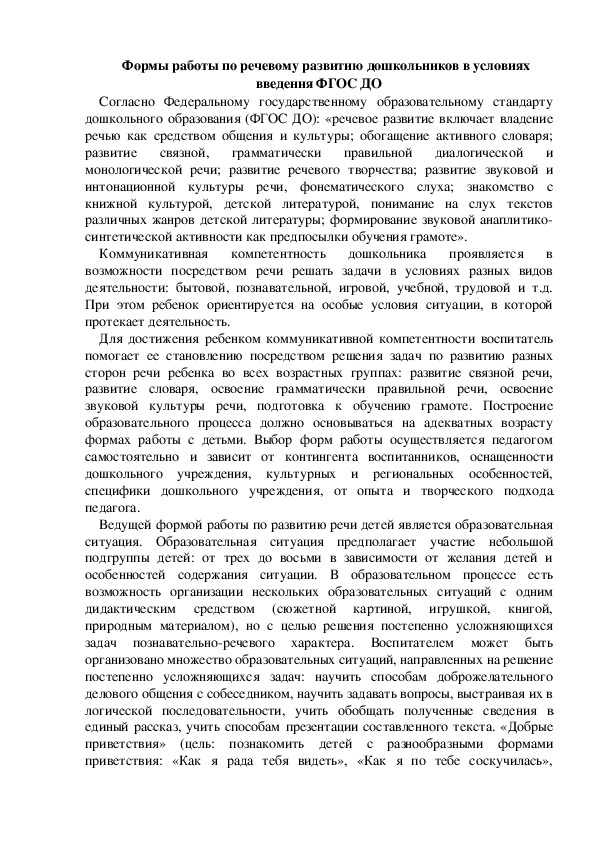 Формы работы по речевому развитию дошкольников в условиях введения ФГОС ДО

Согласно Федеральному государственному образовательному стандарту дошкольного образования (ФГОС ДО): «речевое развитие включает владение речью как средством общения и культуры; обогащение активного словаря; развитие связной, грамматически правильной диалогической и монологической речи; развитие речевого творчества; развитие звуковой и интонационной культуры речи, фонематического слуха; знакомство с книжной культурой, детской литературой, понимание на слух текстов различных жанров детской литературы; формирование звуковой анаплитико-синтетической активности как предпосылки обучения грамоте».

Коммуникативная компетентность дошкольника проявляется в возможности посредством речи решать задачи в условиях разных видов деятельности: бытовой, познавательной, игровой, учебной, трудовой и т.д. При этом ребенок ориентируется на особые условия ситуации, в которой протекает деятельность.

Для достижения ребенком коммуникативной компетентности воспитатель помогает ее становлению посредством решения задач по развитию разных сторон речи ребенка во всех возрастных группах: развитие связной речи, развитие словаря, освоение грамматически правильной речи, освоение звуковой культуры речи, подготовка к обучению грамоте. Построение образовательного процесса должно основываться на адекватных возрасту формах работы с детьми. Выбор форм работы осуществляется педагогом самостоятельно и зависит от контингента воспитанников, оснащенности дошкольного учреждения, культурных и региональных особенностей, специфики дошкольного учреждения, от опыта и творческого подхода педагога.

Ведущей формой работы по развитию речи детей является образовательная ситуация. Образовательная ситуация предполагает участие небольшой подгруппы детей: от трех до восьми в зависимости от желания детей и особенностей содержания ситуации. В образовательном процессе есть возможность организации нескольких образовательных ситуаций с одним дидактическим средством (сюжетной картиной, игрушкой, книгой, природным материалом), но с целью решения постепенно усложняющихся задач познавательно-речевого характера. Воспитателем может быть организовано множество образовательных ситуаций, направленных на решение постепенно усложняющихся задач: научить способам доброжелательного делового общения с собеседником, научить задавать вопросы, выстраивая их в логической последовательности, учить обобщать полученные сведения в единый рассказ, учить способам презентации составленного текста. «Добрые приветствия» (цель: познакомить детей с разнообразными формами приветствия: «Как я рада тебя видеть», «Как я по тебе соскучилась»,